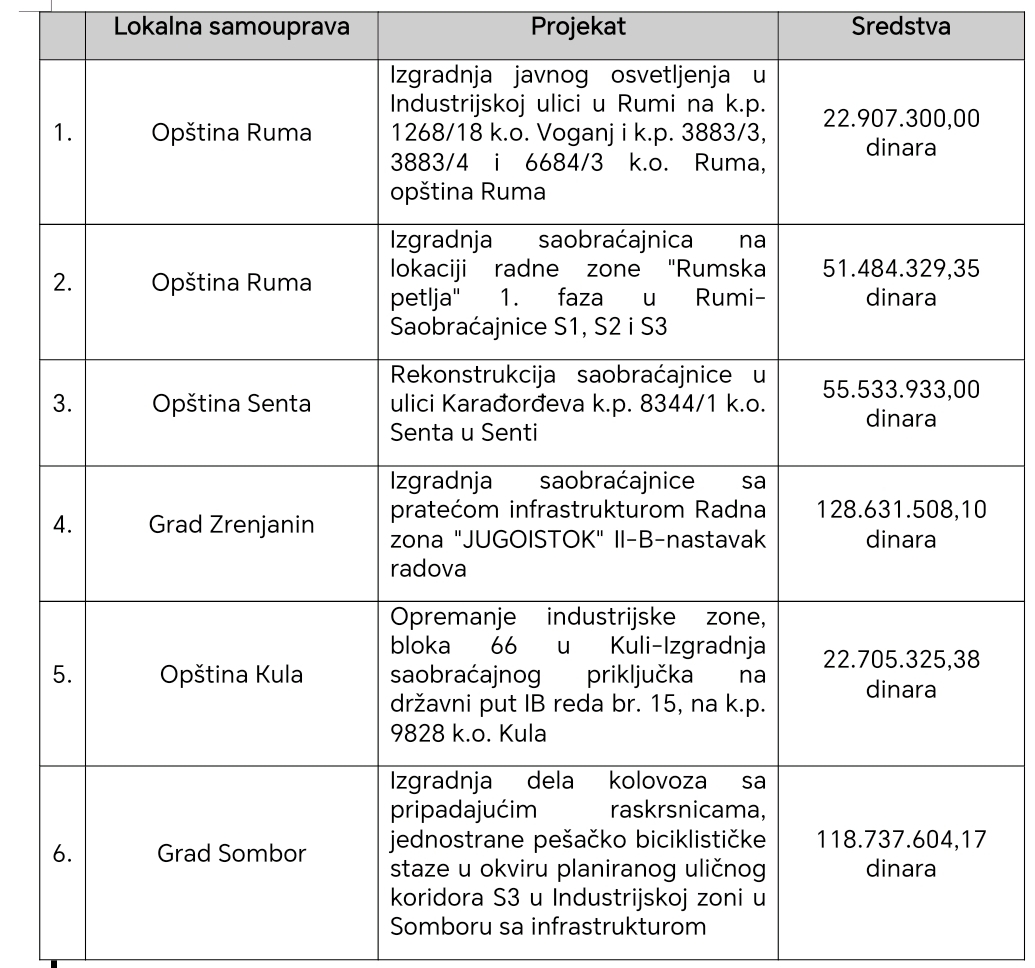 |  | Lokalna samouprava | Projekat | Sredstva |
|---|---|---|---|
| 1. | Opština Ruma | Izgradnja javnog osvetljenja u Industrijskoj ulici u Rumi na k.p. 1268/18 k.o. Voganj i k.p. 3883/3, 3883/4 i 6684/3 k.o. Ruma, opština Ruma | 22.907.300,00 dinara |
| 2. | Opština Ruma | Izgradnja saobraćajnica na lokaciji radne zone "Rumska petlja" 1. faza u Rumi-Saobraćajnice S1, S2 i S3 | 51.484.329,35 dinara |
| 3. | Opština Senta | Rekonstrukcija saobraćajnice u ulici Karađorđeva k.p. 8344/1 k.o. Senta u Senti | 55.533.933,00 dinara |
| 4. | Grad Zrenjanin | Izgradnja saobraćajnice sa pratećom infrastrukturom Radna zona "JUGOISTOK" II-B-nastavak radova | 128.631.508,10 dinara |
| 5. | Opština Kula | Opremanje industrijske zone, bloka 66 u Kuli-Izgradnja saobraćajnog priključka na državni put IB reda br. 15, na k.p. 9828 k.o. Kula | 22.705.325,38 dinara |
| 6. | Grad Sombor | Izgradnja dela kolovoza sa pripadajućim raskrsnicama, jednostrane pešačko biciklističke staze u okviru planiranog uličnog koridora S3 u Industrijskoj zoni u Somboru sa infrastrukturom | 118.737.604,17 dinara |